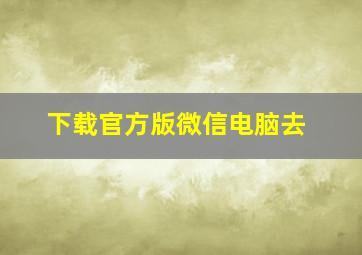 下载官方版微信电脑去